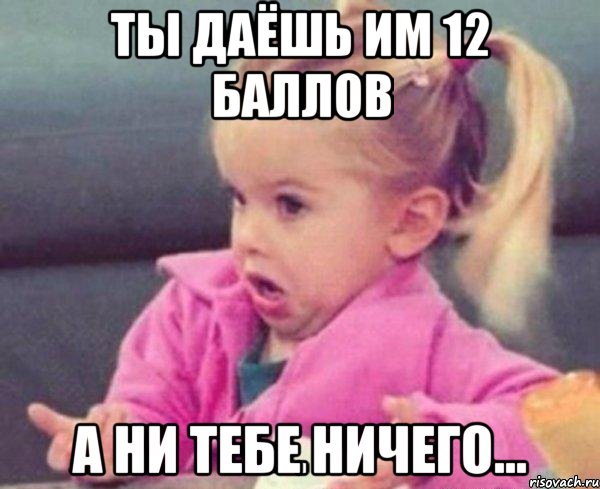 ТЫ ДАЁШЬ ИМ 12 БАЛЛОВ

А НИ ТЕБЕ.НИЧЕГО...

risovach.ru